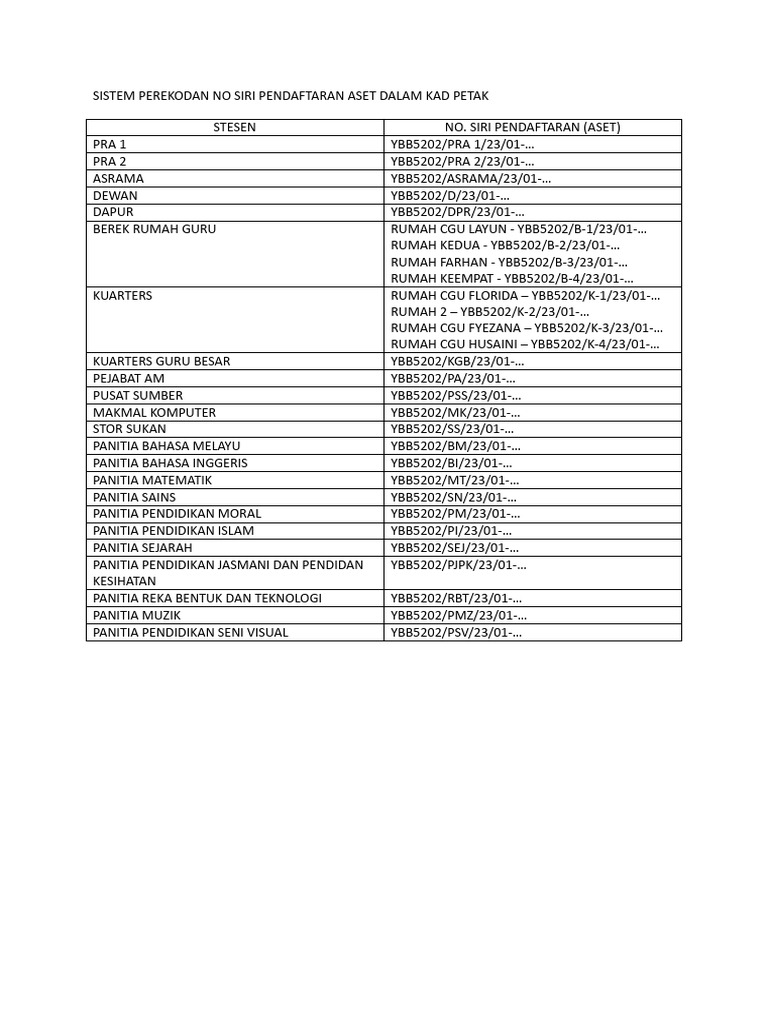 SISTEM PEREKODAN NO SIRI PENDAFTARAN ASET DALAM KAD PETAK

| STESEN | NO. SIRI PENDAFTARAN (ASET) |
|---|---|
| PRA 1 | YBB5202/PRA 1/23/01-… |
| PRA 2 | YBB5202/PRA 2/23/01-… |
| ASRAMA | YBB5202/ASRAMA/23/01-… |
| DEWAN | YBB5202/D/23/01-… |
| DAPUR | YBB5202/DPR/23/01-… |
| BEREK RUMAH GURU | RUMAH CGU LAYUN - YBB5202/B-1/23/01-… RUMAH KEDUA - YBB5202/B-2/23/01-… RUMAH FARHAN - YBB5202/B-3/23/01-… RUMAH KEEMPAT - YBB5202/B-4/23/01-… |
| KUARTERS | RUMAH CGU FLORIDA – YBB5202/K-1/23/01-… RUMAH 2 – YBB5202/K-2/23/01-… RUMAH CGU FYEZANA – YBB5202/K-3/23/01-… RUMAH CGU HUSAINI – YBB5202/K-4/23/01-… |
| KUARTERS GURU BESAR | YBB5202/KGB/23/01-… |
| PEJABAT AM | YBB5202/PA/23/01-… |
| PUSAT SUMBER | YBB5202/PSS/23/01-… |
| MAKMAL KOMPUTER | YBB5202/MK/23/01-… |
| STOR SUKAN | YBB5202/SS/23/01-… |
| PANITIA BAHASA MELAYU | YBB5202/BM/23/01-… |
| PANITIA BAHASA INGGERIS | YBB5202/BI/23/01-… |
| PANITIA MATEMATIK | YBB5202/MT/23/01-… |
| PANITIA SAINS | YBB5202/SN/23/01-… |
| PANITIA PENDIDIKAN MORAL | YBB5202/PM/23/01-… |
| PANITIA PENDIDIKAN ISLAM | YBB5202/PI/23/01-… |
| PANITIA SEJARAH | YBB5202/SEJ/23/01-… |
| PANITIA PENDIDIKAN JASMANI DAN PENDIDAN KESIHATAN | YBB5202/PJPK/23/01-… |
| PANITIA REKA BENTUK DAN TEKNOLOGI | YBB5202/RBT/23/01-… |
| PANITIA MUZIK | YBB5202/PMZ/23/01-… |
| PANITIA PENDIDIKAN SENI VISUAL | YBB5202/PSV/23/01-… |